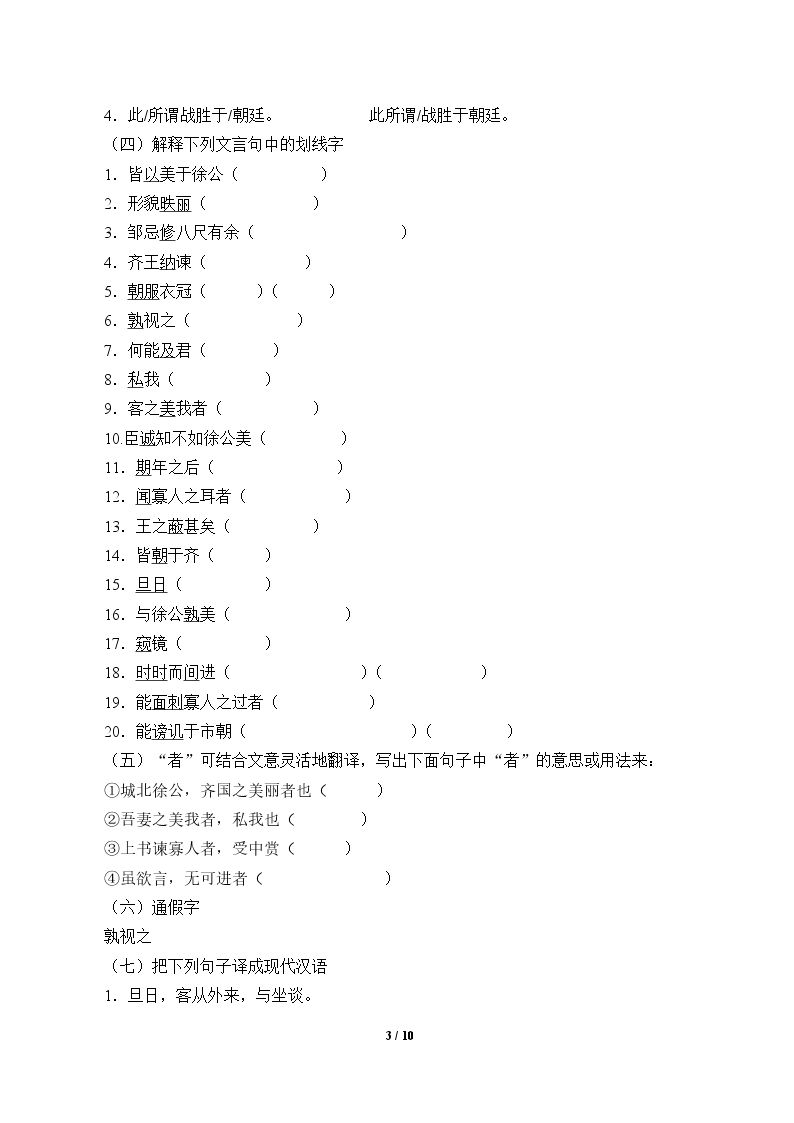 4．此/所谓战胜于/朝廷。 此所谓/战胜于朝廷。

（四）解释下列文言句中的划线字

1．皆以美于徐公（ ）

2．形貌昳丽（ ）

3．邹忌修八尺有余（ ）

4．齐王纳谏（ ）

5．朝服衣冠（ ）（ ）

6．孰视之（ ）

7．何能及君（ ）

8．私我（ ）

9．客之美我者（ ）

10.臣诚知不如徐公美（ ）

11．期年之后（ ）

12．闻寡人之耳者（ ）

13．王之蔽甚矣（ ）

14．皆朝于齐（ ）

15．旦日（ ）

16．与徐公孰美（ ）

17．窥镜（ ）

18．时时而间进（ ）（ ）

19．能面刺寡人之过者（ ）

20．能谤讥于市朝（ ）（ ）

（五）“者”可结合文意灵活地翻译，写出下面句子中“者”的意思或用法来：

①城北徐公，齐国之美丽者也（ ）

②吾妻之美我者，私我也（ ）

③上书谏寡人者，受中赏（ ）

④虽欲言，无可进者（ ）

（六）通假字

孰视之

（七）把下列句子译成现代汉语

1．旦日，客从外来，与坐谈。

3 / 10